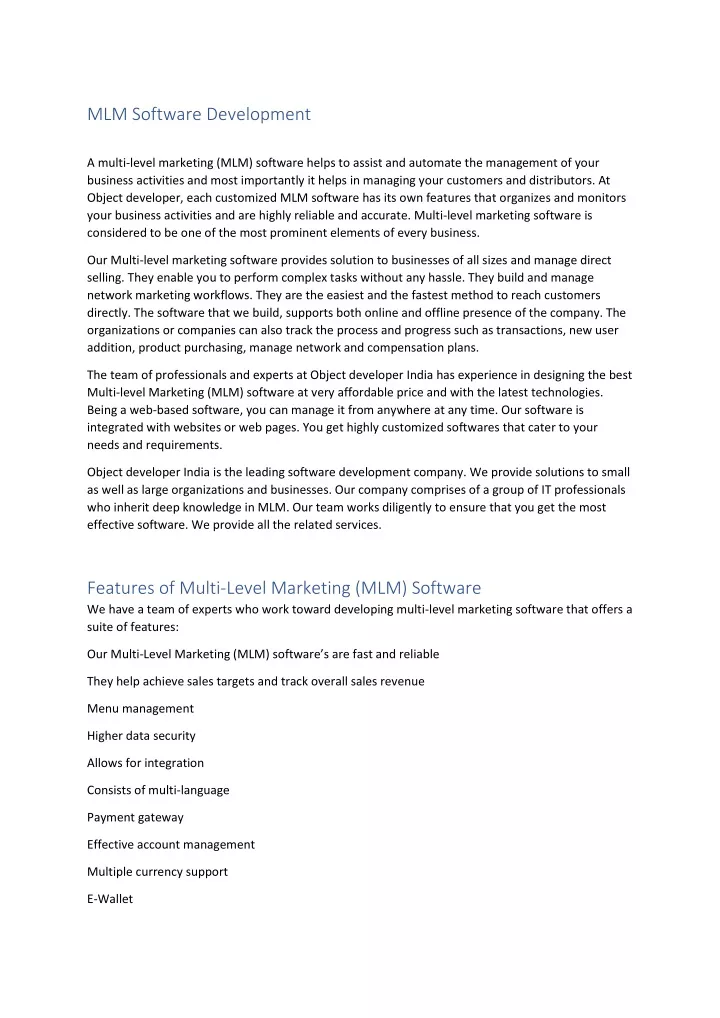 MLM Software Development

A multi-level marketing (MLM) software helps to assist and automate the management of your business activities and most importantly it helps in managing your customers and distributors. At Object developer, each customized MLM software has its own features that organizes and monitors your business activities and are highly reliable and accurate. Multi-level marketing software is considered to be one of the most prominent elements of every business.

Our Multi-level marketing software provides solution to businesses of all sizes and manage direct selling. They enable you to perform complex tasks without any hassle. They build and manage network marketing workflows. They are the easiest and the fastest method to reach customers directly. The software that we build, supports both online and offline presence of the company. The organizations or companies can also track the process and progress such as transactions, new user addition, product purchasing, manage network and compensation plans.

The team of professionals and experts at Object developer India has experience in designing the best Multi-level Marketing (MLM) software at very affordable price and with the latest technologies. Being a web-based software, you can manage it from anywhere at any time. Our software is integrated with websites or web pages. You get highly customized softwares that cater to your needs and requirements.

Object developer India is the leading software development company. We provide solutions to small as well as large organizations and businesses. Our company comprises of a group of IT professionals who inherit deep knowledge in MLM. Our team works diligently to ensure that you get the most effective software. We provide all the related services.

Features of Multi-Level Marketing (MLM) Software
We have a team of experts who work toward developing multi-level marketing software that offers a suite of features:

Our Multi-Level Marketing (MLM) software's are fast and reliable

They help achieve sales targets and track overall sales revenue

Menu management

Higher data security

Allows for integration

Consists of multi-language

Payment gateway

Effective account management

Multiple currency support

E-Wallet